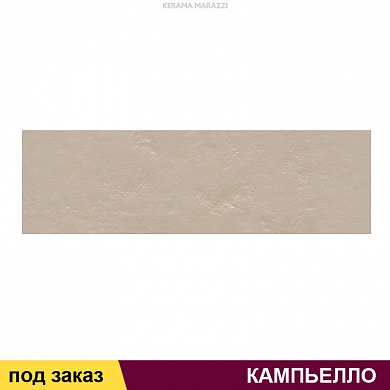 KERAMA MARAZZI

под заказ

КАМПЬЕЛЛО